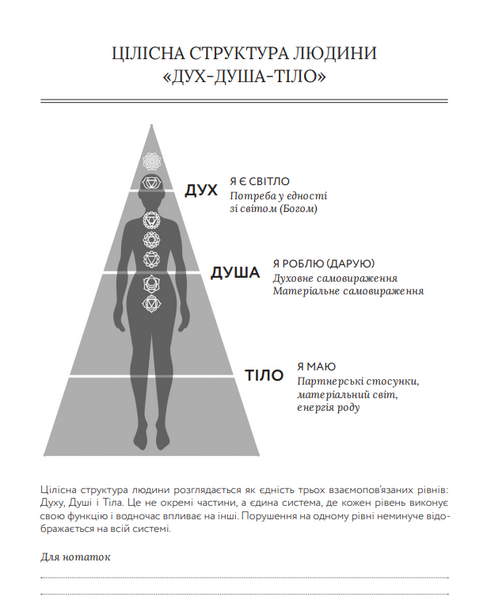 ЦІЛІСНА СТРУКТУРА ЛЮДИНИ
«ДУХ-ДУША-ТІЛО»

ДУХ
Я Є СВІТЛО
Потреба у єдності зі світом (Богом)

ДУША
Я РОБЛЮ (ДАРУЮ)
Духовне самовираження
Матеріальне самовираження

ТІЛО
Я МАЮ
Партнерські стосунки, матеріальний світ, енергія роду

Цілісна структура людини розглядається як єдність трьох взаємопов'язаних рівнів: Духу, Душі і Тіла. Це не окремі частини, а єдина система, де кожен рівень виконує свою функцію і водночас впливає на інші. Порушення на одному рівні неминуче відображається на всій системі.

Для нотаток